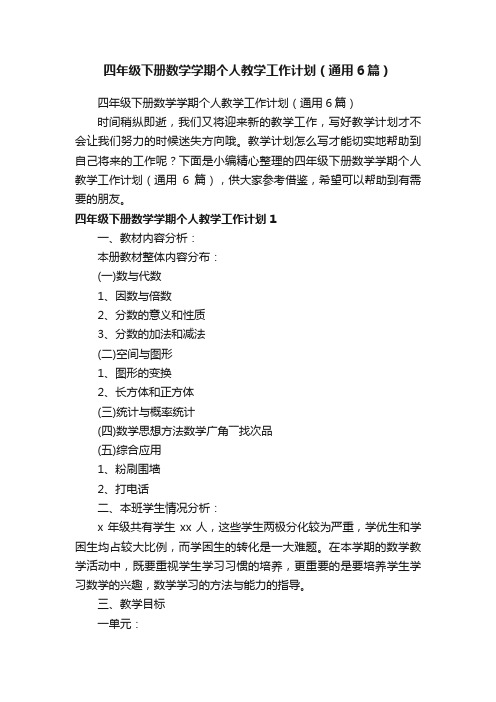 四年级下册数学学期个人教学工作计划（通用6篇）

四年级下册数学学期个人教学工作计划（通用6篇）

时间稍纵即逝，我们又将迎来新的教学工作，写好教学计划才不会让我们努力的时候迷失方向哦。教学计划怎么写才能切实地帮助到自己将来的工作呢？下面是小编精心整理的四年级下册数学学期个人教学工作计划（通用 6 篇），供大家参考借鉴，希望可以帮助到有需要的朋友。

四年级下册数学学期个人教学工作计划1

一、教材内容分析：

本册教材整体内容分布：

(一)数与代数

1、因数与倍数

2、分数的意义和性质

3、分数的加法和减法

(二)空间与图形

1、图形的变换

2、长方体和正方体

(三)统计与概率统计

(四)数学思想方法数学广角――找次品

(五)综合应用

1、粉刷围墙

2、打电话

二、本班学生情况分析：

x 年级共有学生 xx 人，这些学生两极分化较为严重，学优生和学困生均占较大比例，而学困生的转化是一大难题。在本学期的数学教学活动中，既要重视学生学习习惯的培养，更重要的是要培养学生学习数学的兴趣，数学学习的方法与能力的指导。

三、教学目标

一单元：